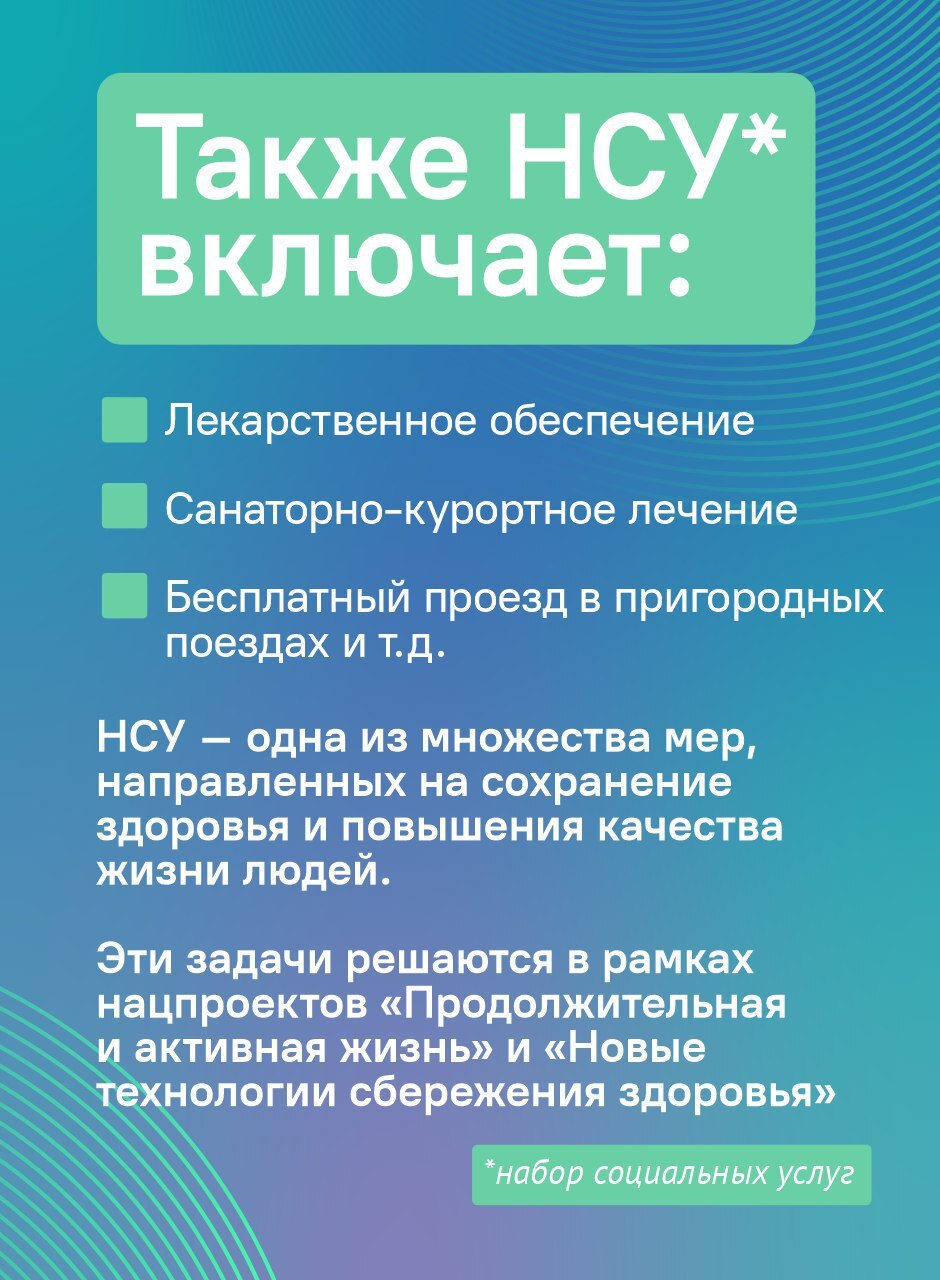 Также НСУ* включает:

Лекарственное обеспечение

Санаторно-курортное лечение

Бесплатный проезд в пригородных поездах и т.д.

НСУ — одна из множества мер, направленных на сохранение здоровья и повышения качества жизни людей.

Эти задачи решаются в рамках нацпроектов «Продолжительная и активная жизнь» и «Новые технологии сбережения здоровья»

*набор социальных услуг